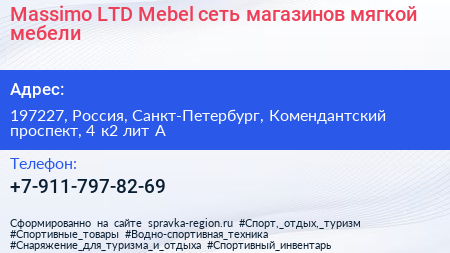 Massimo LTD Mebel сеть магазинов мягкой мебели

Адрес:

197227, Россия, Санкт-Петербург, Комендантский проспект, 4 к2 лит А

Телефон:

+7-911-797-82-69

Сформированно на сайте spravka-region.ru #Спорт,_отдых,_туризм #Спортивные_товары #Водно-спортивная_техника #Снаряжение_для_туризма_и_отдыха #Спортивный_инвентарь